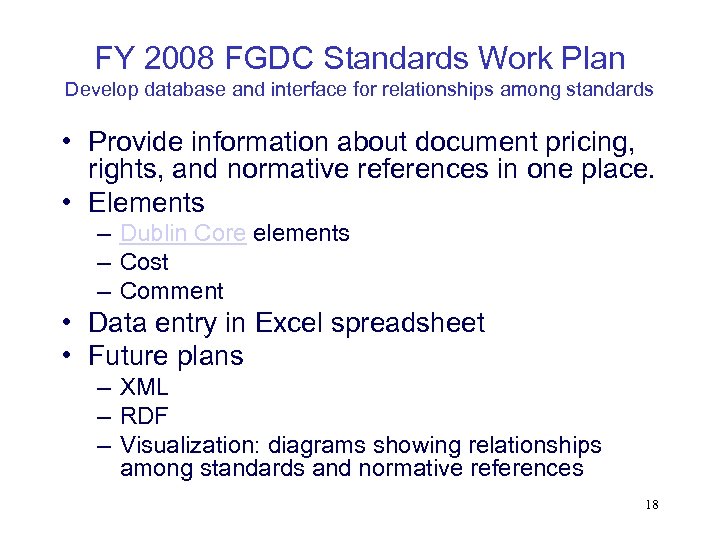 FY 2008 FGDC Standards Work Plan
Develop database and interface for relationships among standards

• Provide information about document pricing, rights, and normative references in one place.
• Elements
– Dublin Core elements
– Cost
– Comment
• Data entry in Excel spreadsheet
• Future plans
– XML
– RDF
– Visualization: diagrams showing relationships among standards and normative references

18